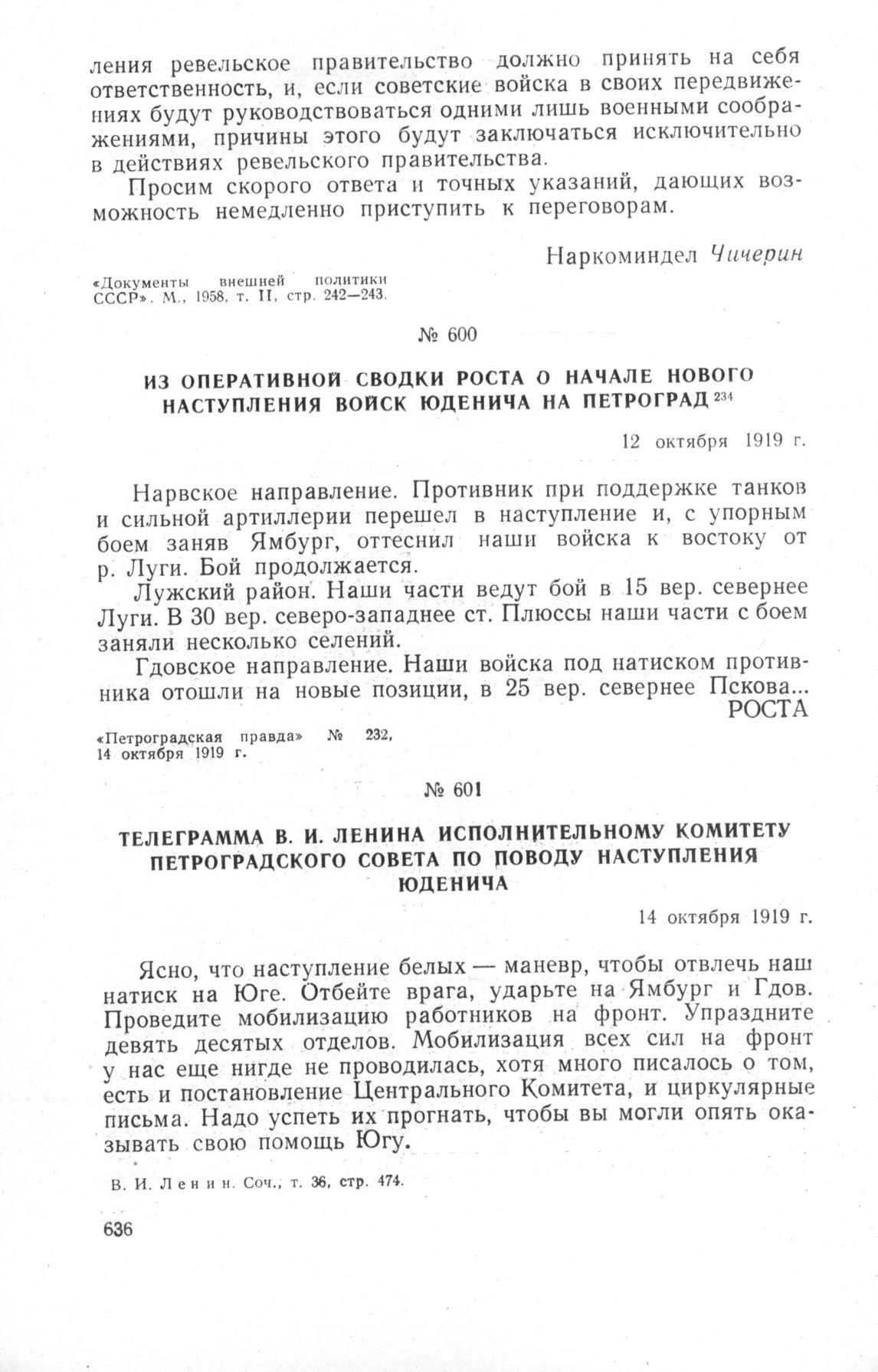 ления ревельское правительство должно принять на себя ответственность, и, если советские войска в своих передвижениях будут руководствоваться одними лишь военными соображениями, причины этого будут заключаться исключительно в действиях ревельского правительства.

Просим скорого ответа и точных указаний, дающих возможность немедленно приступить к переговорам.

Наркоминдел Чичерин

«Документы внешней политики СССР». М., 1958, т. II, стр. 242—243.

№ 600

ИЗ ОПЕРАТИВНОЙ СВОДКИ РОСТА О НАЧАЛЕ НОВОГО НАСТУПЛЕНИЯ ВОЙСК ЮДЕНИЧА НА ПЕТРОГРАД $^{234}$

12 октября 1919 г.

Нарвское направление. Противник при поддержке танков и сильной артиллерии перешел в наступление и, с упорным боем заняв Ямбург, оттеснил наши войска к востоку от р. Луги. Бой продолжается.

Лужский район. Наши части ведут бой в 15 вер. севернее Луги. В 30 вер. северо-западнее ст. Плюссы наши части с боем заняли несколько селений.

Гдовское направление. Наши войска под натиском противника отошли на новые позиции, в 25 вер. севернее Пскова...

РОСТА

«Петроградская правда» № 232, 14 октября 1919 г.

№ 601

ТЕЛЕГРАММА В. И. ЛЕНИНА ИСПОЛНИТЕЛЬНОМУ КОМИТЕТУ ПЕТРОГРАДСКОГО СОВЕТА ПО ПОВОДУ НАСТУПЛЕНИЯ ЮДЕНИЧА

14 октября 1919 г.

Ясно, что наступление белых — маневр, чтобы отвлечь наш натиск на Юге. Отбейте врага, ударьте на Ямбург и Гдов. Проведите мобилизацию работников на фронт. Упраздните девять десятых отделов. Мобилизация всех сил на фронт у нас еще нигде не проводилась, хотя много писалось о том, есть и постановление Центрального Комитета, и циркулярные письма. Надо успеть их прогнать, чтобы вы могли опять оказывать свою помощь Югу.

В. И. Ленин. Соч., т. 36, стр. 474.

636